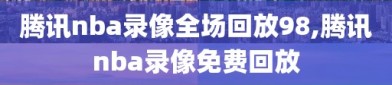 腾讯nba录像全场回放98,腾讯nba录像免费回放